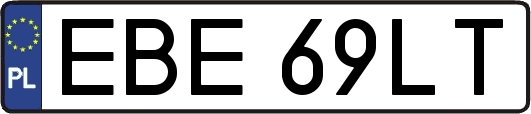 PL
EBE 69LT